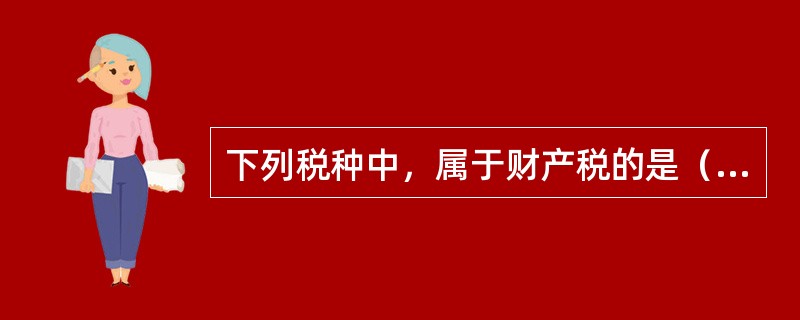 下列税种中，属于财产税的是（...